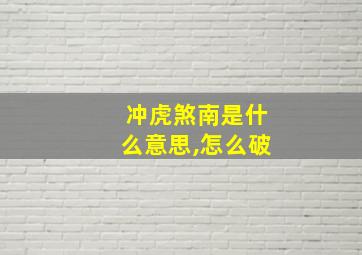 冲虎煞南是什么意思,怎么破